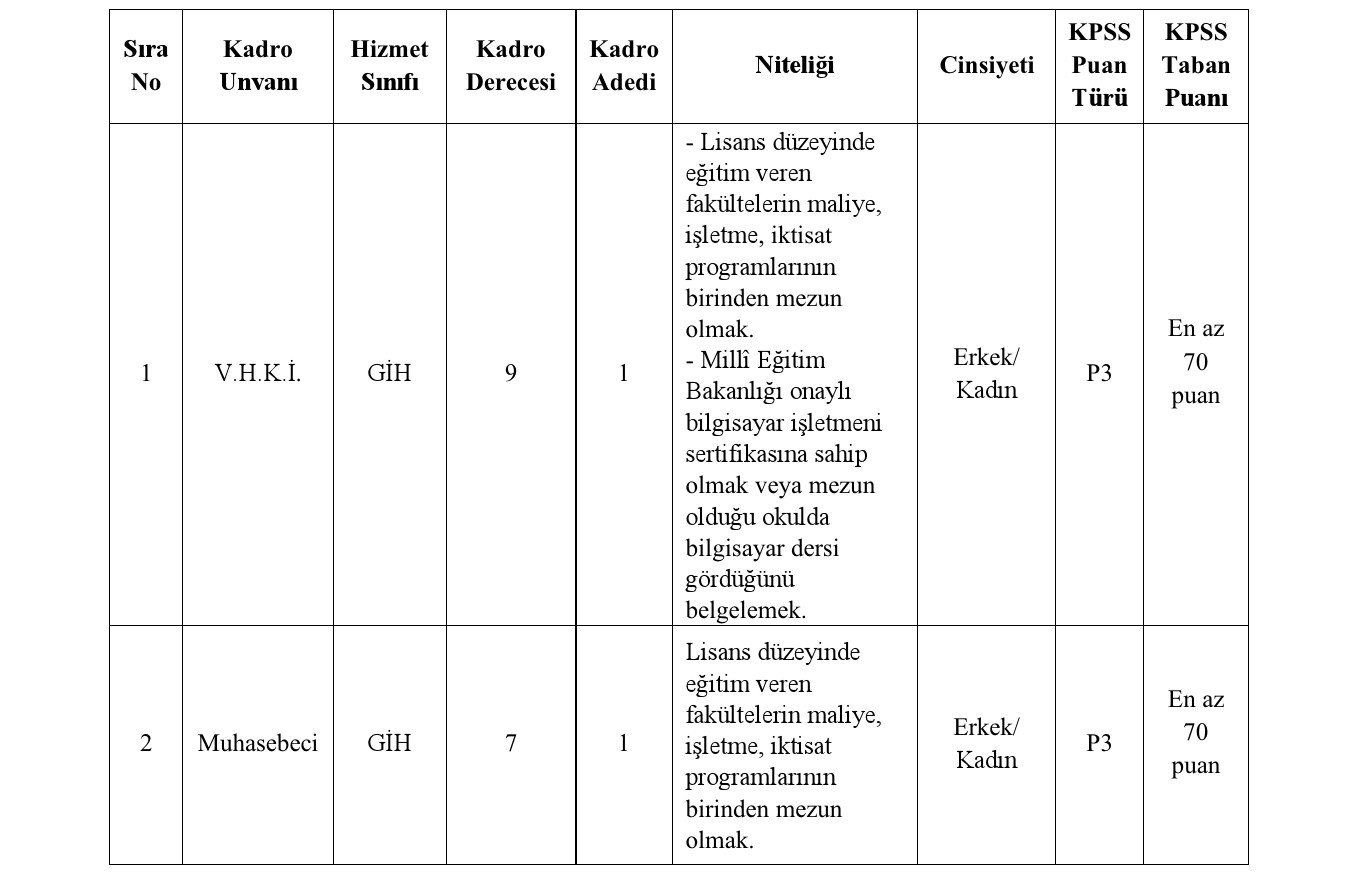 | Sıra No | Kadro Unvanı | Hizmet Sınıfı | Kadro Derecesi | Kadro Adedi | Niteliği | Cinsiyeti | KPSS Puan Türü | KPSS Taban Puanı |
|---|---|---|---|---|---|---|---|---|
| 1 | V.H.K.İ. | GİH | 9 | 1 | - Lisans düzeyinde eğitim veren fakültelerin maliye, işletme, iktisat programlarının birinden mezun olmak. - Millî Eğitim Bakanlığı onaylı bilgisayar işletmeni sertifikasına sahip olmak veya mezun olduğu okulda bilgisayar dersi gördüğünü belgelemek. | Erkek/ Kadın | P3 | En az 70 puan |
| 2 | Muhasebeci | GİH | 7 | 1 | Lisans düzeyinde eğitim veren fakültelerin maliye, işletme, iktisat programlarının birinden mezun olmak. | Erkek/ Kadın | P3 | En az 70 puan |